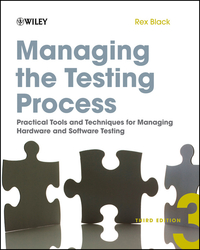 WILEY

Rex Black

Managing the Testing Process

Practical Tools and Techniques for Managing Hardware and Software Testing

THIRD EDITION

3